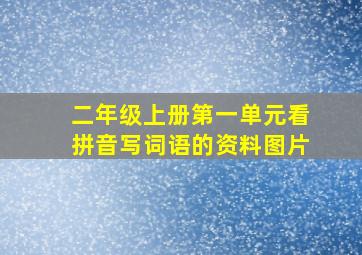 二年级上册第一单元看拼音写词语的资料图片